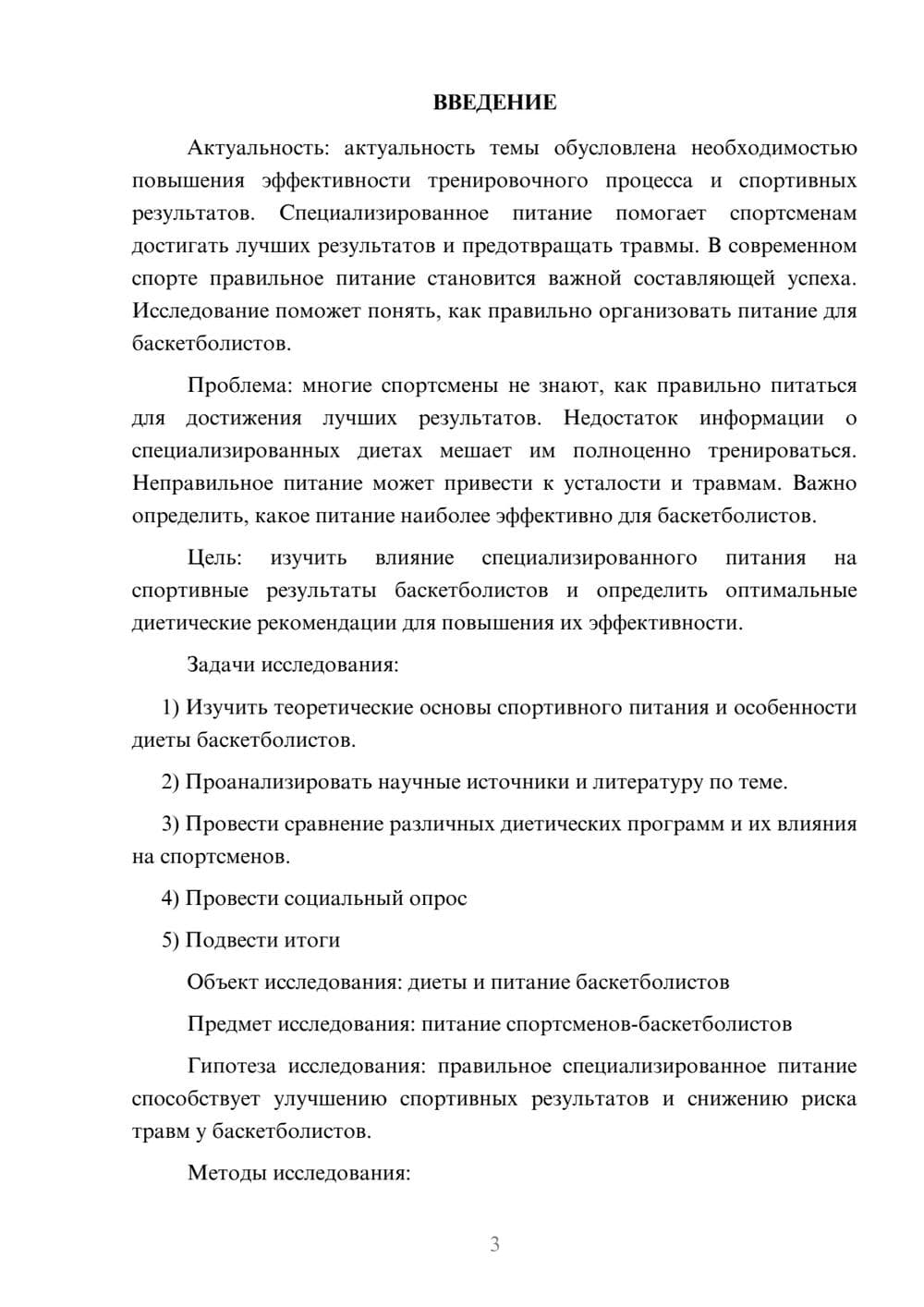 ВВЕДЕНИЕ

Актуальность: актуальность темы обусловлена необходимостью повышения эффективности тренировочного процесса и спортивных результатов. Специализированное питание помогает спортсменам достигать лучших результатов и предотвращать травмы. В современном спорте правильное питание становится важной составляющей успеха. Исследование поможет понять, как правильно организовать питание для баскетболистов.

Проблема: многие спортсмены не знают, как правильно питаться для достижения лучших результатов. Недостаток информации о специализированных диетах мешает им полноценно тренироваться. Неправильное питание может привести к усталости и травмам. Важно определить, какое питание наиболее эффективно для баскетболистов.

Цель: изучить влияние специализированного питания на спортивные результаты баскетболистов и определить оптимальные диетические рекомендации для повышения их эффективности.

Задачи исследования:

1) Изучить теоретические основы спортивного питания и особенности диеты баскетболистов.

2) Проанализировать научные источники и литературу по теме.

3) Провести сравнение различных диетических программ и их влияния на спортсменов.

4) Провести социальный опрос

5) Подвести итоги

Объект исследования: диеты и питание баскетболистов

Предмет исследования: питание спортсменов-баскетболистов

Гипотеза исследования: правильное специализированное питание способствует улучшению спортивных результатов и снижению риска травм у баскетболистов.

Методы исследования:

3